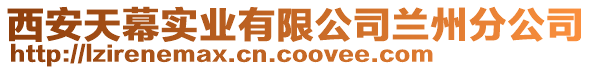 西安天幕实业有限公司兰州分公司
http://lzirenemax.cn.coovee.com